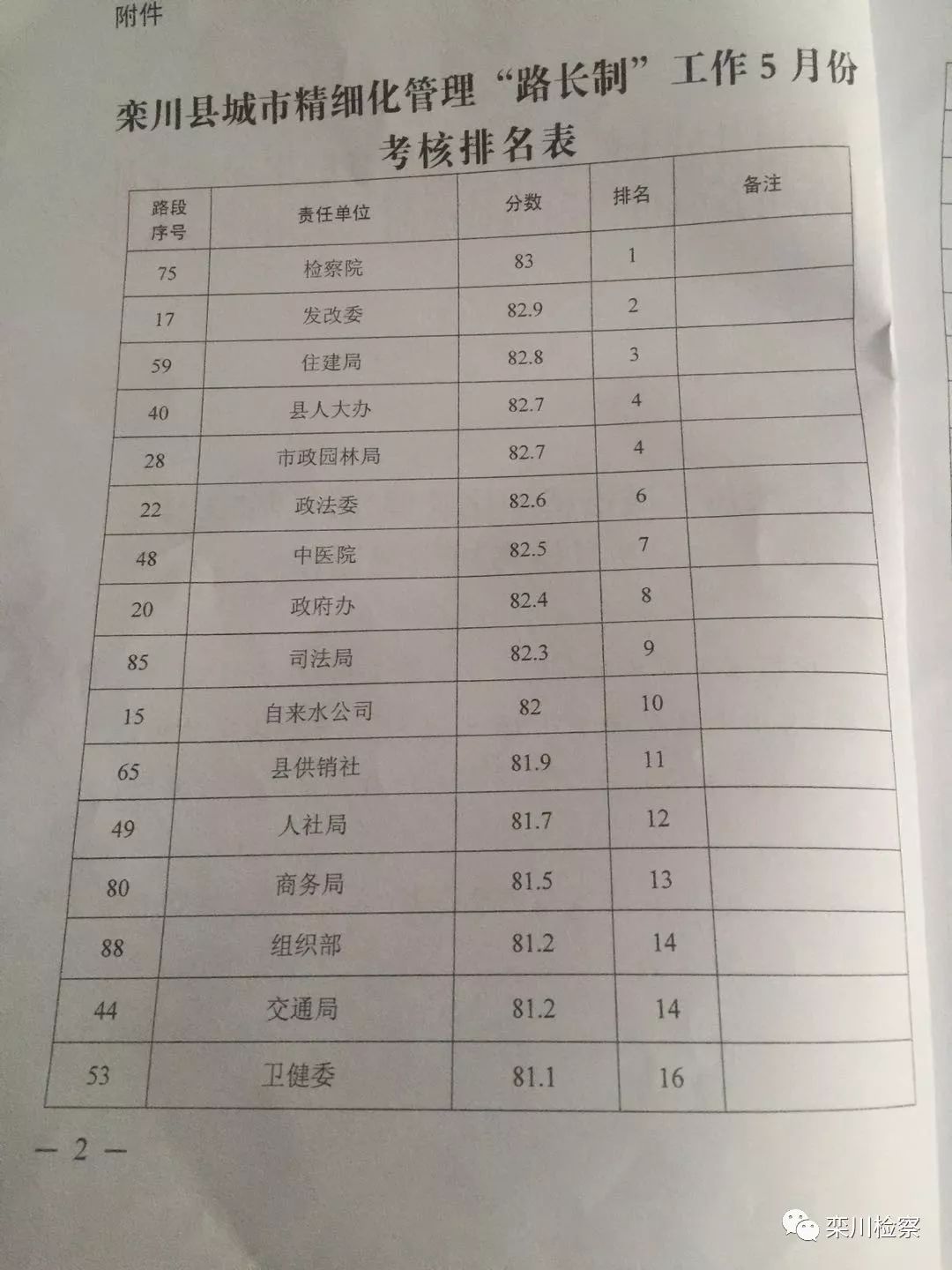 附件

栾川县城市精细化管理“路长制”工作5月份考核排名表

| 路段序号 | 责任单位 | 分数 | 排名 | 备注 |
|---|---|---|---|---|
| 75 | 检察院 | 83 | 1 | |
| 17 | 发改委 | 82.9 | 2 | |
| 59 | 住建局 | 82.8 | 3 | |
| 40 | 县人大办 | 82.7 | 4 | |
| 28 | 市政园林局 | 82.7 | 4 | |
| 22 | 政法委 | 82.6 | 6 | |
| 48 | 中医院 | 82.5 | 7 | |
| 20 | 政府办 | 82.4 | 8 | |
| 85 | 司法局 | 82.3 | 9 | |
| 15 | 自来水公司 | 82 | 10 | |
| 65 | 县供销社 | 81.9 | 11 | |
| 49 | 人社局 | 81.7 | 12 | |
| 80 | 商务局 | 81.5 | 13 | |
| 88 | 组织部 | 81.2 | 14 | |
| 44 | 交通局 | 81.2 | 14 | |
| 53 | 卫健委 | 81.1 | 16 | |

— 2 —

栾川检察